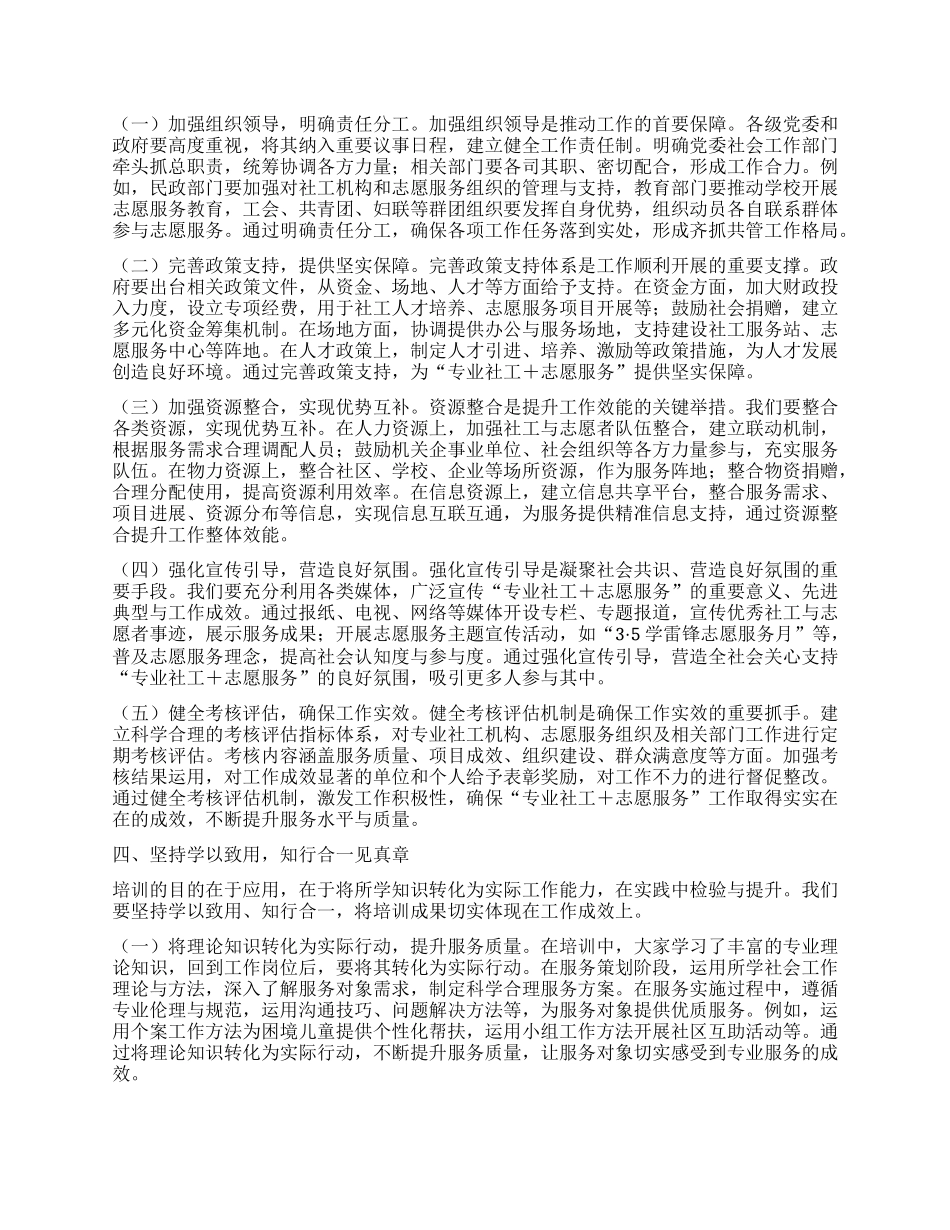 （一）加强组织领导，明确责任分工。加强组织领导是推动工作的首要保障。各级党委和政府要高度重视，将其纳入重要议事日程，建立健全工作责任制。明确党委社会工作部门牵头抓总职责，统筹协调各方力量；相关部门要各司其职、密切配合，形成工作合力。例如，民政部门要加强对社工机构和志愿服务组织的管理与支持，教育部门要推动学校开展志愿服务教育，工会、共青团、妇联等群团组织要发挥自身优势，组织动员各自联系群体参与志愿服务。通过明确责任分工，确保各项工作任务落到实处，形成齐抓共管工作格局。

（二）完善政策支持，提供坚实保障。完善政策支持体系是工作顺利开展的重要支撑。政府要出台相关政策文件，从资金、场地、人才等方面给予支持。在资金方面，加大财政投入力度，设立专项经费，用于社工人才培养、志愿服务项目开展等；鼓励社会捐赠，建立多元化资金筹集机制。在场地方面，协调提供办公与服务场地，支持建设社工服务站、志愿服务中心等阵地。在人才政策上，制定人才引进、培养、激励等政策措施，为人才发展创造良好环境。通过完善政策支持，为“专业社工＋志愿服务”提供坚实保障。

（三）加强资源整合，实现优势互补。资源整合是提升工作效能的关键举措。我们要整合各类资源，实现优势互补。在人力资源上，加强社工与志愿者队伍整合，建立联动机制，根据服务需求合理调配人员；鼓励机关企事业单位、社会组织等各方力量参与，充实服务队伍。在物力资源上，整合社区、学校、企业等场所资源，作为服务阵地；整合物资捐赠，合理分配使用，提高资源利用效率。在信息资源上，建立信息共享平台，整合服务需求、项目进展、资源分布等信息，实现信息互联互通，为服务提供精准信息支持，通过资源整合提升工作整体效能。

（四）强化宣传引导，营造良好氛围。强化宣传引导是凝聚社会共识、营造良好氛围的重要手段。我们要充分利用各类媒体，广泛宣传“专业社工＋志愿服务”的重要意义、先进典型与工作成效。通过报纸、电视、网络等媒体开设专栏、专题报道，宣传优秀社工与志愿者事迹，展示服务成果；开展志愿服务主题宣传活动，如“3·5 学雷锋志愿服务月”等，普及志愿服务理念，提高社会认知度与参与度。通过强化宣传引导，营造全社会关心支持“专业社工＋志愿服务”的良好氛围，吸引更多人参与其中。

（五）健全考核评估，确保工作实效。健全考核评估机制是确保工作实效的重要抓手。建立科学合理的考核评估指标体系，对专业社工机构、志愿服务组织及相关部门工作进行定期考核评估。考核内容涵盖服务质量、项目成效、组织建设、群众满意度等方面。加强考核结果运用，对工作成效显著的单位和个人给予表彰奖励，对工作不力的进行督促整改。通过健全考核评估机制，激发工作积极性，确保“专业社工＋志愿服务”工作取得实实在在的成效，不断提升服务水平与质量。

四、坚持学以致用，知行合一见真章

培训的目的在于应用，在于将所学知识转化为实际工作能力，在实践中检验与提升。我们要坚持学以致用、知行合一，将培训成果切实体现在工作成效上。

（一）将理论知识转化为实际行动，提升服务质量。在培训中，大家学习了丰富的专业理论知识，回到工作岗位后，要将其转化为实际行动。在服务策划阶段，运用所学社会工作理论与方法，深入了解服务对象需求，制定科学合理服务方案。在服务实施过程中，遵循专业伦理与规范，运用沟通技巧、问题解决方法等，为服务对象提供优质服务。例如，运用个案工作方法为困境儿童提供个性化帮扶，运用小组工作方法开展社区互助活动等。通过将理论知识转化为实际行动，不断提升服务质量，让服务对象切实感受到专业服务的成效。